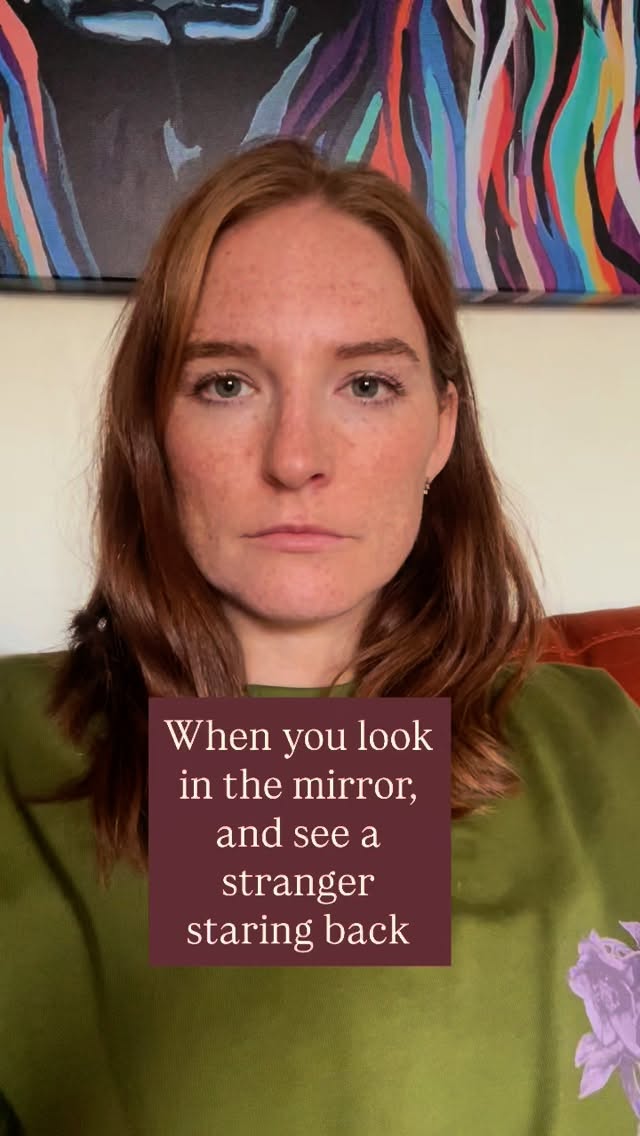 When you look in the mirror, and see a stranger staring back